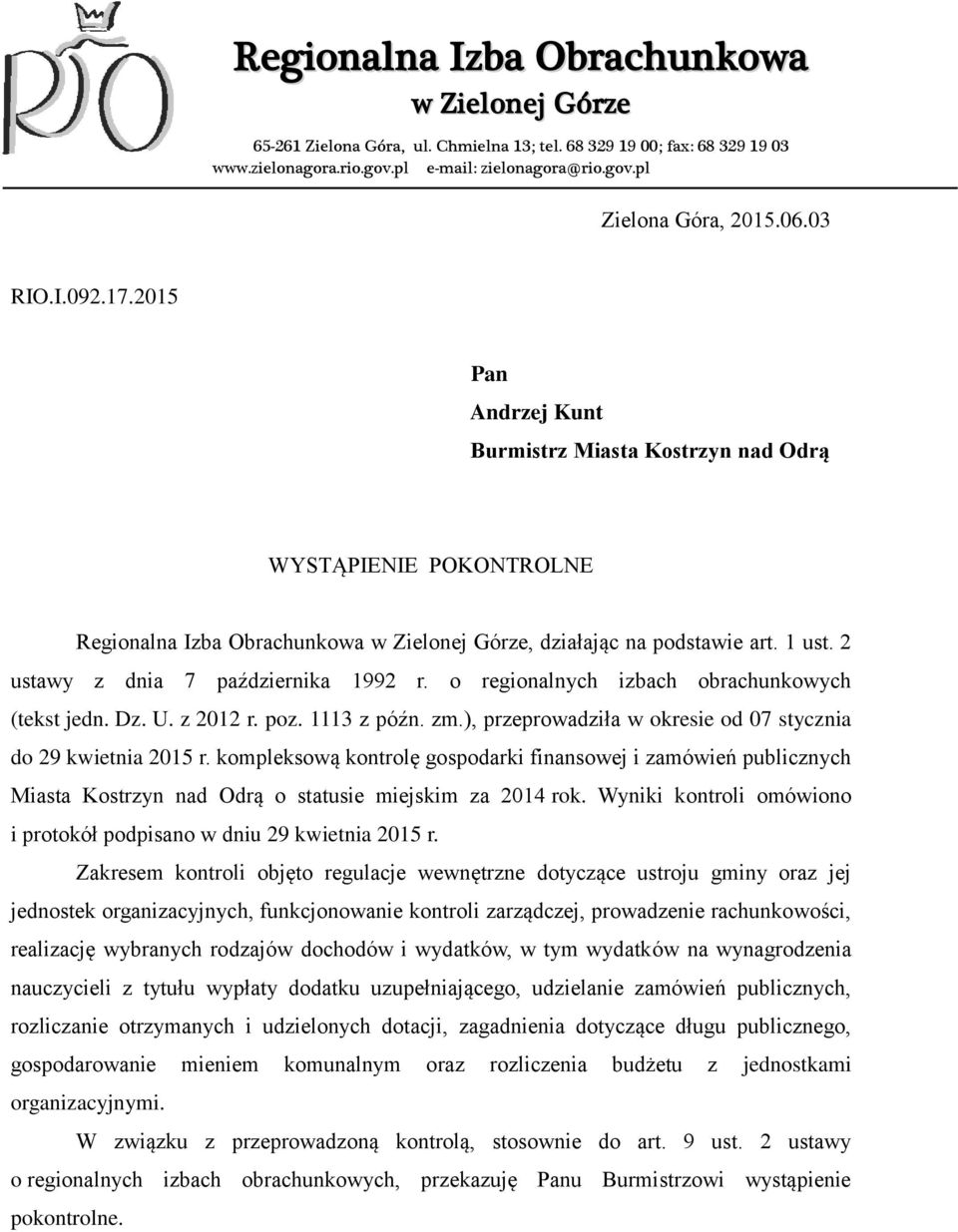 RIO

Regionalna Izba Obrachunkowa
w Zielonej Górze

65-261 Zielona Góra, ul. Chmielna 13; tel. 68 329 19 00; fax: 68 329 19 03
www.zielonagora.rio.gov.pl e-mail: zielonagora@rio.gov.pl

Zielona Góra, 2015.06.03

RIO.I.092.17.2015

Pan
Andrzej Kunt
Burmistrz Miasta Kostrzyn nad Odrą

WYSTĄPIENIE POKONTROLNE

Regionalna Izba Obrachunkowa w Zielonej Górze, działając na podstawie art. 1 ust. 2 ustawy z dnia 7 października 1992 r. o regionalnych izbach obrachunkowych (tekst jedn. Dz. U. z 2012 r. poz. 1113 z późn. zm.), przeprowadziła w okresie od 07 stycznia do 29 kwietnia 2015 r. kompleksową kontrolę gospodarki finansowej i zamówień publicznych Miasta Kostrzyn nad Odrą o statusie miejskim za 2014 rok. Wyniki kontroli omówiono i protokół podpisano w dniu 29 kwietnia 2015 r.

Zakresem kontroli objęto regulacje wewnętrzne dotyczące ustroju gminy oraz jej jednostek organizacyjnych, funkcjonowanie kontroli zarządczej, prowadzenie rachunkowości, realizację wybranych rodzajów dochodów i wydatków, w tym wydatków na wynagrodzenia nauczycieli z tytułu wypłaty dodatku uzupełniającego, udzielanie zamówień publicznych, rozliczanie otrzymanych i udzielonych dotacji, zagadnienia dotyczące długu publicznego, gospodarowanie mieniem komunalnym oraz rozliczenia budżetu z jednostkami organizacyjnymi.

W związku z przeprowadzoną kontrolą, stosownie do art. 9 ust. 2 ustawy o regionalnych izbach obrachunkowych, przekazuję Panu Burmistrzowi wystąpienie pokontrolne.